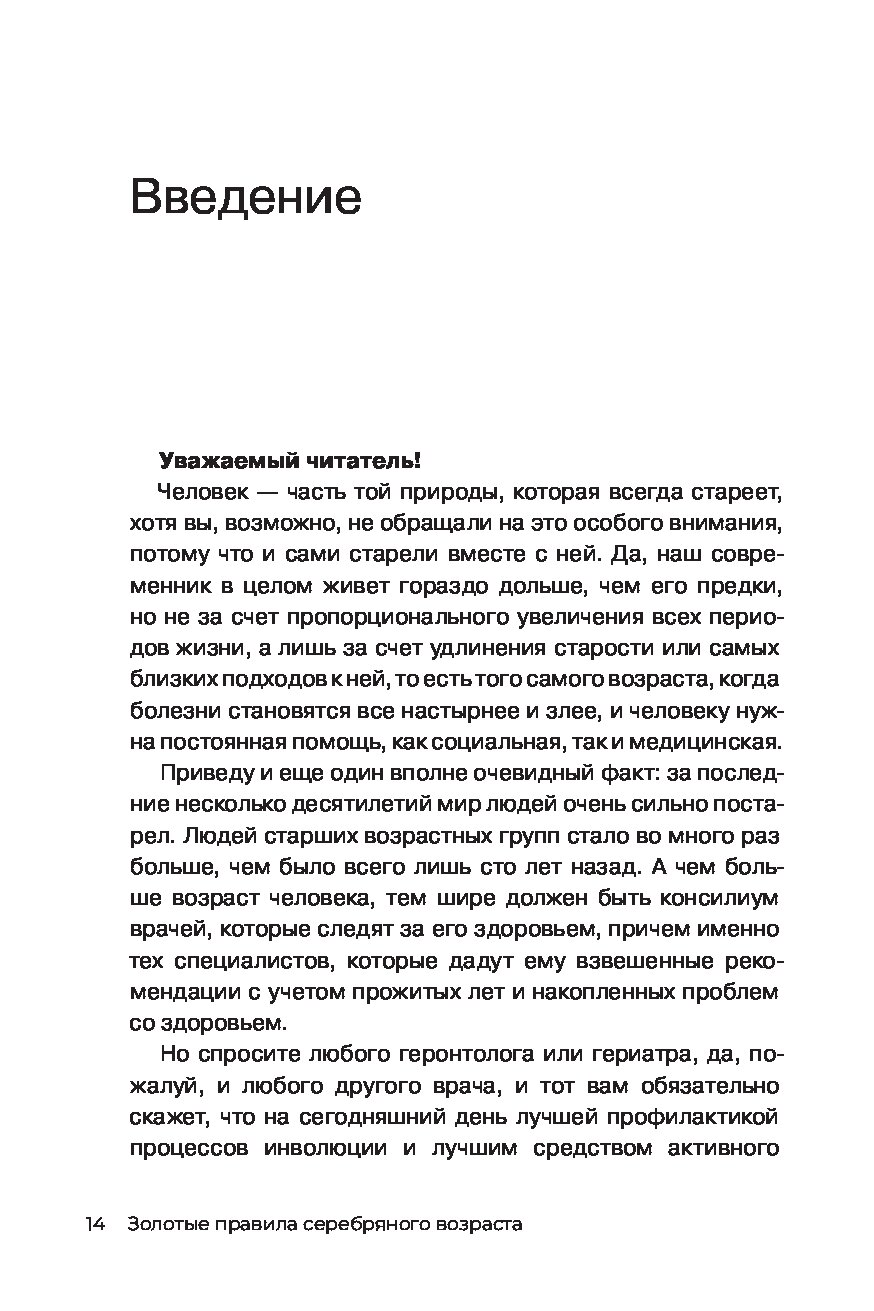 Введение

Уважаемый читатель!

Человек — часть той природы, которая всегда стареет, хотя вы, возможно, не обращали на это особого внимания, потому что и сами старели вместе с ней. Да, наш современник в целом живет гораздо дольше, чем его предки, но не за счет пропорционального увеличения всех периодов жизни, а лишь за счет удлинения старости или самых близких подходов к ней, то есть того самого возраста, когда болезни становятся все настырнее и злее, и человеку нужна постоянная помощь, как социальная, так и медицинская.

Приведу и еще один вполне очевидный факт: за последние несколько десятилетий мир людей очень сильно постарел. Людей старших возрастных групп стало во много раз больше, чем было всего лишь сто лет назад. А чем больше возраст человека, тем шире должен быть консилиум врачей, которые следят за его здоровьем, причем именно тех специалистов, которые дадут ему взвешенные рекомендации с учетом прожитых лет и накопленных проблем со здоровьем.

Но спросите любого геронтолога или гериатра, да, пожалуй, и любого другого врача, и тот вам обязательно скажет, что на сегодняшний день лучшей профилактикой процессов инволюции и лучшим средством активного

14 Золотые правила серебряного возраста